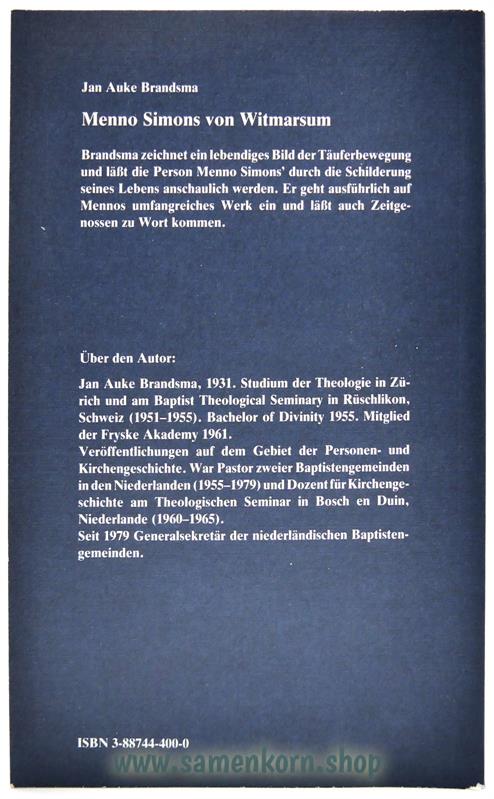 Jan Auke Brandsma

Menno Simons von Witmarsum

Brandsma zeichnet ein lebendiges Bild der Täuferbewegung und läßt die Person Menno Simons' durch die Schilderung seines Lebens anschaulich werden. Er geht ausführlich auf Mennos umfangreiches Werk ein und läßt auch Zeitgenossen zu Wort kommen.

Über den Autor:

Jan Auke Brandsma, 1931. Studium der Theologie in Zürich und am Baptist Theological Seminary in Rüschlikon, Schweiz (1951–1955). Bachelor of Divinity 1955. Mitglied der Fryske Akademy 1961.
Veröffentlichungen auf dem Gebiet der Personen- und Kirchengeschichte. War Pastor zweier Baptistengemeinden in den Niederlanden (1955–1979) und Dozent für Kirchengeschichte am Theologischen Seminar in Bosch en Duin, Niederlande (1960–1965).
Seit 1979 Generalsekretär der niederländischen Baptistengemeinden.

ISBN 3-88744-400-0

www.samenkorn.shop